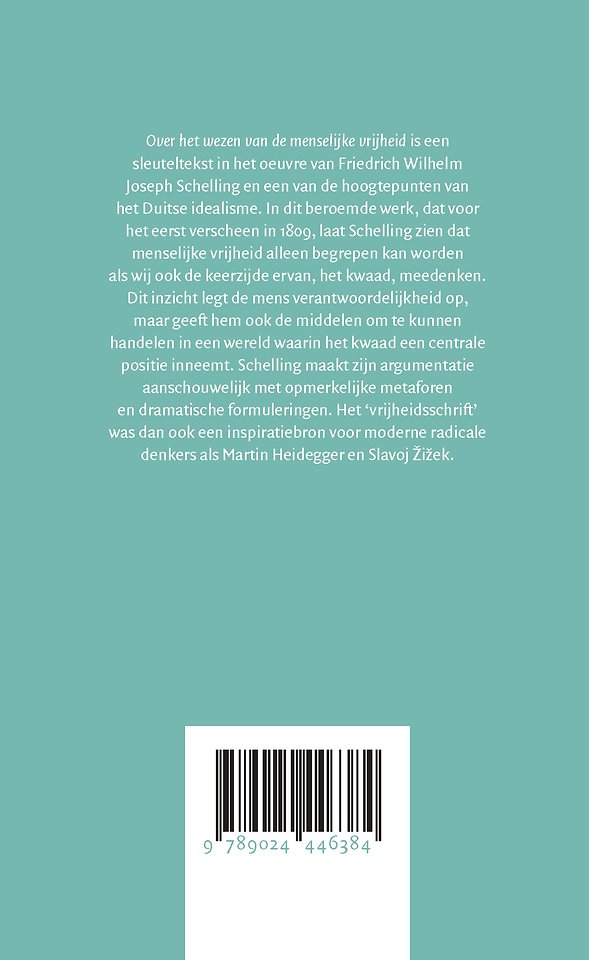 Over het wezen van de menselijke vrijheid is een sleuteltekst in het oeuvre van Friedrich Wilhelm Joseph Schelling en een van de hoogtepunten van het Duitse idealisme. In dit beroemde werk, dat voor het eerst verscheen in 1809, laat Schelling zien dat menselijke vrijheid alleen begrepen kan worden als wij ook de keerzijde ervan, het kwaad, meedenken. Dit inzicht legt de mens verantwoordelijkheid op, maar geeft hem ook de middelen om te kunnen handelen in een wereld waarin het kwaad een centrale positie inneemt. Schelling maakt zijn argumentatie aanschouwelijk met opmerkelijke metaforen en dramatische formuleringen. Het 'vrijheidsschrift' was dan ook een inspiratiebron voor moderne radicale denkers als Martin Heidegger en Slavoj Žižek.

9 789024 446384